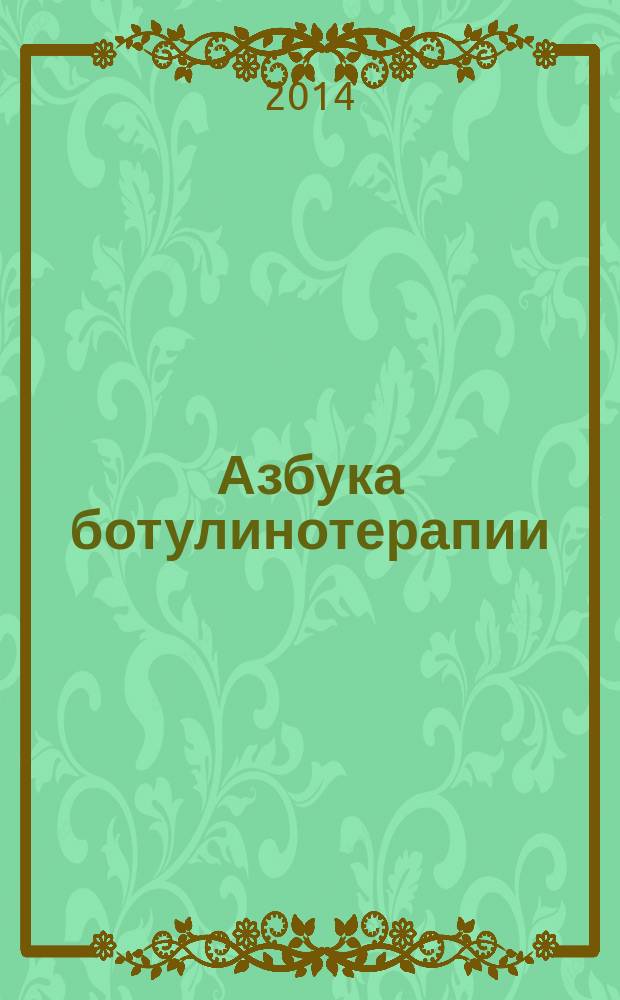 2014

Азбука ботулинотерапии